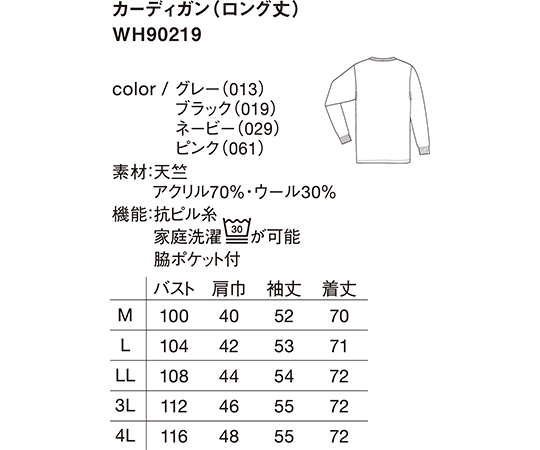 カーディガン(ロング丈)
WH90219

color / グレー(013)
ブラック(019)
ネービー(029)
ピンク(061)

素材:天竺
アクリル70%・ウール30%

機能:抗ピル糸
家庭洗濯 30 が可能
脇ポケット付

| | バスト | 肩巾 | 袖丈 | 着丈 |
|---|---|---|---|---|
| M | 100 | 40 | 52 | 70 |
| L | 104 | 42 | 53 | 71 |
| LL | 108 | 44 | 54 | 72 |
| 3L | 112 | 46 | 55 | 72 |
| 4L | 116 | 48 | 55 | 72 |